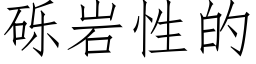 砾岩性的